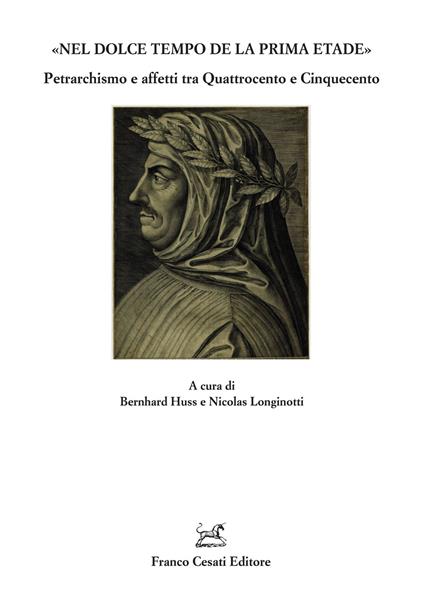 «NEL DOLCE TEMPO DE LA PRIMA ETADE»

Petrarchismo e affetti tra Quattrocento e Cinquecento

A cura di
Bernhard Huss e Nicolas Longinotti

Franco Cesati Editore